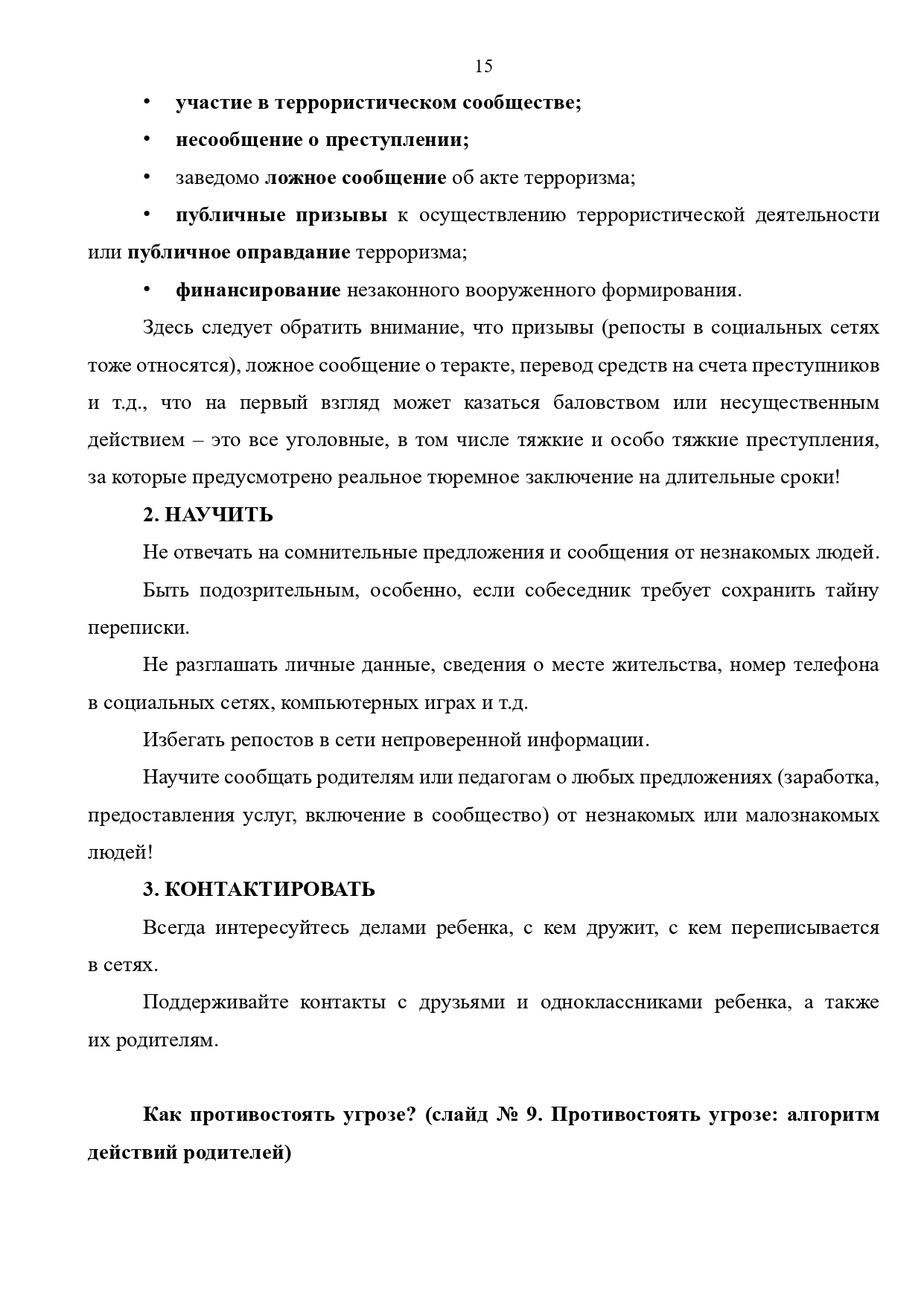 15

• участие в террористическом сообществе;

• несообщение о преступлении;

• заведомо ложное сообщение об акте терроризма;

• публичные призывы к осуществлению террористической деятельности или публичное оправдание терроризма;

• финансирование незаконного вооруженного формирования.

Здесь следует обратить внимание, что призывы (репосты в социальных сетях тоже относятся), ложное сообщение о теракте, перевод средств на счета преступников и т.д., что на первый взгляд может казаться баловством или несущественным действием – это все уголовные, в том числе тяжкие и особо тяжкие преступления, за которые предусмотрено реальное тюремное заключение на длительные сроки!

2. НАУЧИТЬ

Не отвечать на сомнительные предложения и сообщения от незнакомых людей.

Быть подозрительным, особенно, если собеседник требует сохранить тайну переписки.

Не разглашать личные данные, сведения о месте жительства, номер телефона в социальных сетях, компьютерных играх и т.д.

Избегать репостов в сети непроверенной информации.

Научите сообщать родителям или педагогам о любых предложениях (заработка, предоставления услуг, включение в сообщество) от незнакомых или малознакомых людей!

3. КОНТАКТИРОВАТЬ

Всегда интересуйтесь делами ребенка, с кем дружит, с кем переписывается в сетях.

Поддерживайте контакты с друзьями и одноклассниками ребенка, а также их родителям.

Как противостоять угрозе? (слайд № 9. Противостоять угрозе: алгоритм действий родителей)